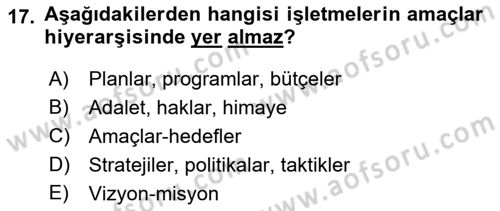 17. Aşağıdakilerden hangisi işletmelerin amaçlar hiyerarşisinde yer almaz?

A) Planlar, programlar, bütçeler
B) Adalet, haklar, himaye
C) Amaçlar-hedefler
D) Stratejiler, politikalar, taktikler
E) Vizyon-misyon

www.aofsoru.com
www.aofsoru.com
www.aofsoru.com